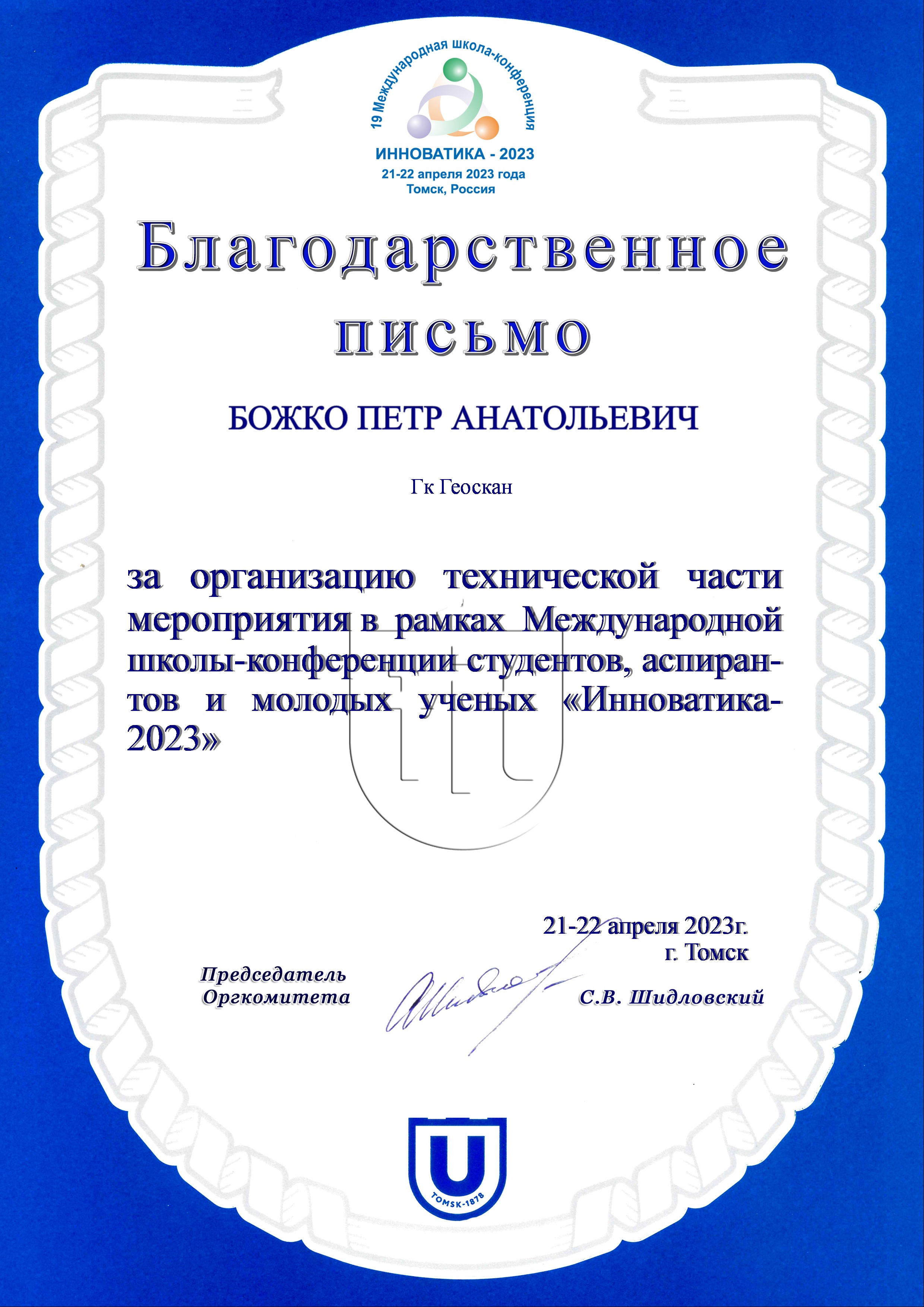 19 Международная школа-конференция
ИННОВАТИКА - 2023
21-22 апреля 2023 года
Томск, Россия

Благодарственное письмо

БОЖКО ПЕТР АНАТОЛЬЕВИЧ

Гк Геоскан

за организацию технической части мероприятия в рамках Международной школы-конференции студентов, аспирантов и молодых ученых «Инноватика-2023»

21-22 апреля 2023г.
г. Томск

Председатель Оргкомитета

С.В. Шидловский

TOMSK-1878